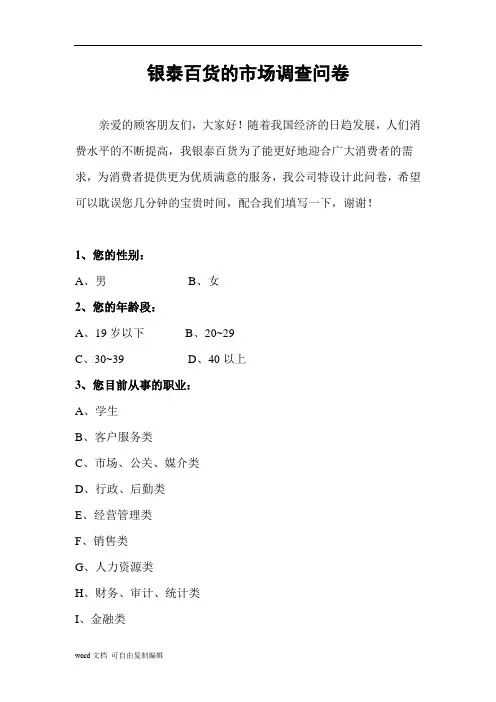 银泰百货的市场调查问卷

亲爱的顾客朋友们，大家好！随着我国经济的日趋发展，人们消费水平的不断提高，我银泰百货为了能更好地迎合广大消费者的需求，为消费者提供更为优质满意的服务，我公司特设计此问卷，希望可以耽误您几分钟的宝贵时间，配合我们填写一下，谢谢！

1、您的性别：

A、男　　B、女

2、您的年龄段：

A、19 岁以下　　B、20~29

C、30~39　　D、40 以上

3、您目前从事的职业：

A、学生

B、客户服务类

C、市场、公关、媒介类

D、行政、后勤类

E、经营管理类

F、销售类

G、人力资源类

H、财务、审计、统计类

I、金融类

word 文档 可自由复制编辑